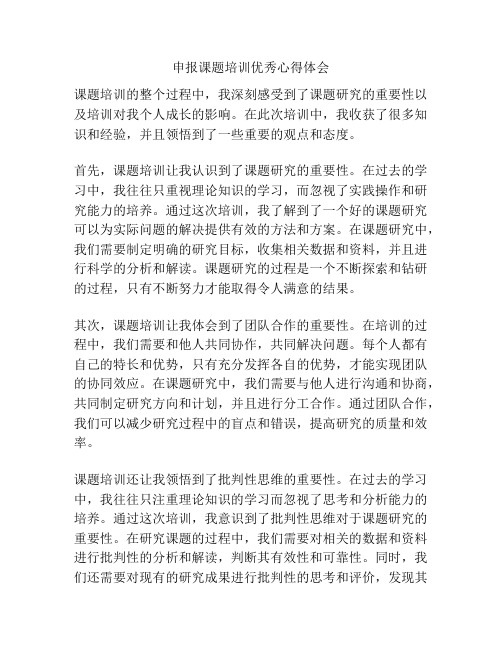 申报课题培训优秀心得体会

课题培训的整个过程中，我深刻感受到了课题研究的重要性以及培训对我个人成长的影响。在此次培训中，我收获了很多知识和经验，并且领悟到了一些重要的观点和态度。

首先，课题培训让我认识到了课题研究的重要性。在过去的学习中，我往往只重视理论知识的学习，而忽视了实践操作和研究能力的培养。通过这次培训，我了解到了一个好的课题研究可以为实际问题的解决提供有效的方法和方案。在课题研究中，我们需要制定明确的研究目标，收集相关数据和资料，并且进行科学的分析和解读。课题研究的过程是一个不断探索和钻研的过程，只有不断努力才能取得令人满意的结果。

其次，课题培训让我体会到了团队合作的重要性。在培训的过程中，我们需要和他人共同协作，共同解决问题。每个人都有自己的特长和优势，只有充分发挥各自的优势，才能实现团队的协同效应。在课题研究中，我们需要与他人进行沟通和协商，共同制定研究方向和计划，并且进行分工合作。通过团队合作，我们可以减少研究过程中的盲点和错误，提高研究的质量和效率。

课题培训还让我领悟到了批判性思维的重要性。在过去的学习中，我往往只注重理论知识的学习而忽视了思考和分析能力的培养。通过这次培训，我意识到了批判性思维对于课题研究的重要性。在研究课题的过程中，我们需要对相关的数据和资料进行批判性的分析和解读，判断其有效性和可靠性。同时，我们还需要对现有的研究成果进行批判性的思考和评价，发现其